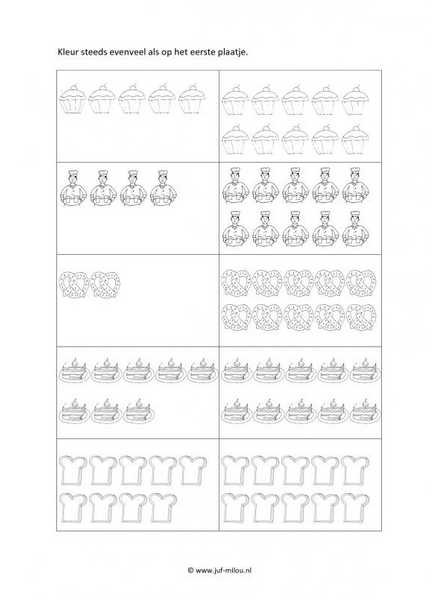 Kleur steeds evenveel als op het eerste plaatje.

© www.juf-milou.nl